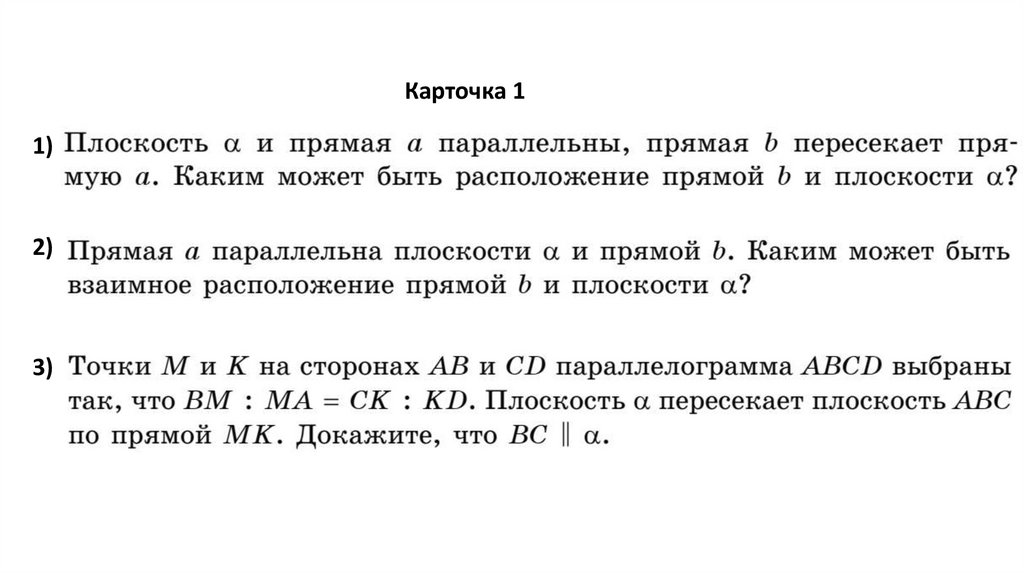 Карточка 1

1) Плоскость $\alpha$ и прямая $a$ параллельны, прямая $b$ пересекает прямую $a$. Каким может быть расположение прямой $b$ и плоскости $\alpha$?

2) Прямая $a$ параллельна плоскости $\alpha$ и прямой $b$. Каким может быть взаимное расположение прямой $b$ и плоскости $\alpha$?

3) Точки $M$ и $K$ на сторонах $AB$ и $CD$ параллелограмма $ABCD$ выбраны так, что $BM : MA = CK : KD$. Плоскость $\alpha$ пересекает плоскость $ABC$ по прямой $MK$. Докажите, что $BC \parallel \alpha$.